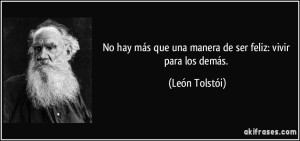 No hay más que una manera de ser feliz: vivir para los demás.

(León Tolstói)

akifrases.com